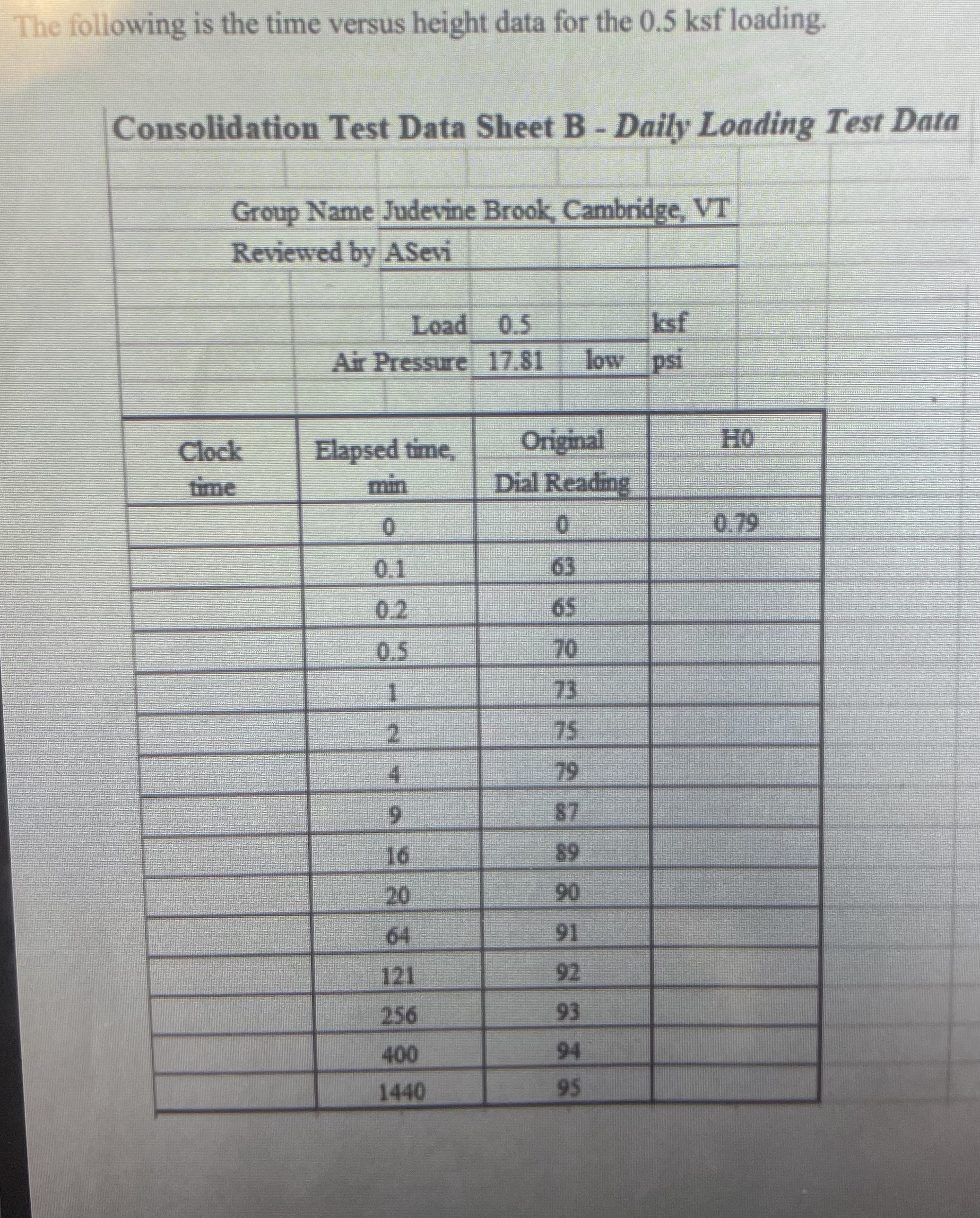 The following is the time versus height data for the 0.5 ksf loading.

Consolidation Test Data Sheet B - Daily Loading Test Data

Group Name Judevine Brook, Cambridge, VT
Reviewed by ASevi

Load 0.5 ksf
Air Pressure 17.81 low psi

| Clock time | Elapsed time, min | Original Dial Reading | H0 |
|---|---|---|---|
|  | 0 | 0 | 0.79 |
|  | 0.1 | 63 |  |
|  | 0.2 | 65 |  |
|  | 0.5 | 70 |  |
|  | 1 | 73 |  |
|  | 2 | 75 |  |
|  | 4 | 79 |  |
|  | 9 | 87 |  |
|  | 16 | 89 |  |
|  | 20 | 90 |  |
|  | 64 | 91 |  |
|  | 121 | 92 |  |
|  | 256 | 93 |  |
|  | 400 | 94 |  |
|  | 1440 | 95 |  |